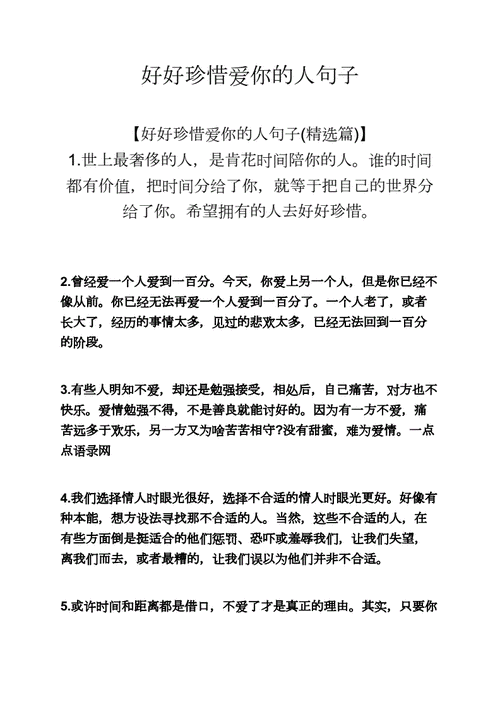 好好珍惜爱你的人句子

【好好珍惜爱你的人句子(精选篇)】

1.世上最奢侈的人，是肯花时间陪你的人。谁的时间都有价值，把时间分给了你，就等于把自己的世界分给了你。希望拥有的人去好好珍惜。

2.曾经爱一个人爱到一百分。今天，你爱上另一个人，但是你已经不像从前。你已经无法再爱一个人爱到一百分了。一个人老了，或者长大了，经历的事情太多，见过的悲欢太多，已经无法回到一百分的阶段。

3.有些人明知不爱，却还是勉强接受，相处后，自己痛苦，对方也不快乐。爱情勉强不得，不是善良就能讨好的。因为有一方不爱，痛苦远多于欢乐，另一方又为啥苦苦相守?没有甜蜜，难为爱情。一点点语录网

4.我们选择情人时眼光很好，选择不合适的情人时眼光更好。好像有种本能，想方设法寻找那不合适的人。当然，这些不合适的人，在有些方面倒是挺适合的他们惩罚、恐吓或羞辱我们，让我们失望，离我们而去，或者最糟的，让我们误以为他们并非不合适。

5.或许时间和距离都是借口，不爱了才是真正的理由。其实，只要你